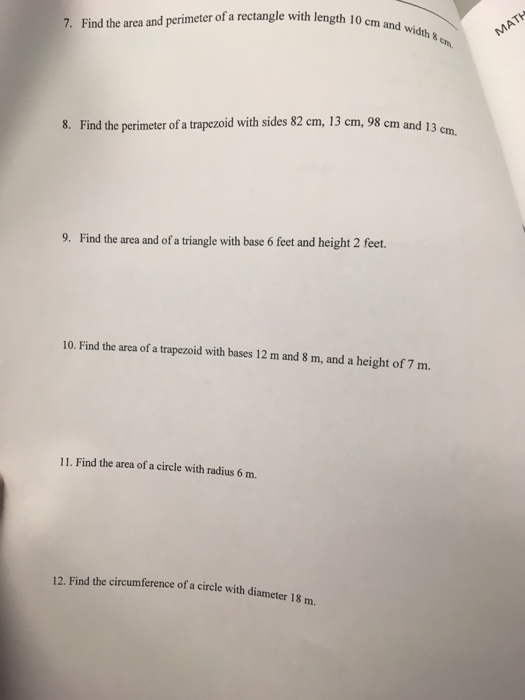 7. Find the area and perimeter of a rectangle with length 10 cm and width 8 cm.

MATH

8. Find the perimeter of a trapezoid with sides 82 cm, 13 cm, 98 cm and 13 cm.

9. Find the area and of a triangle with base 6 feet and height 2 feet.

10. Find the area of a trapezoid with bases 12 m and 8 m, and a height of 7 m.

11. Find the area of a circle with radius 6 m.

12. Find the circumference of a circle with diameter 18 m.